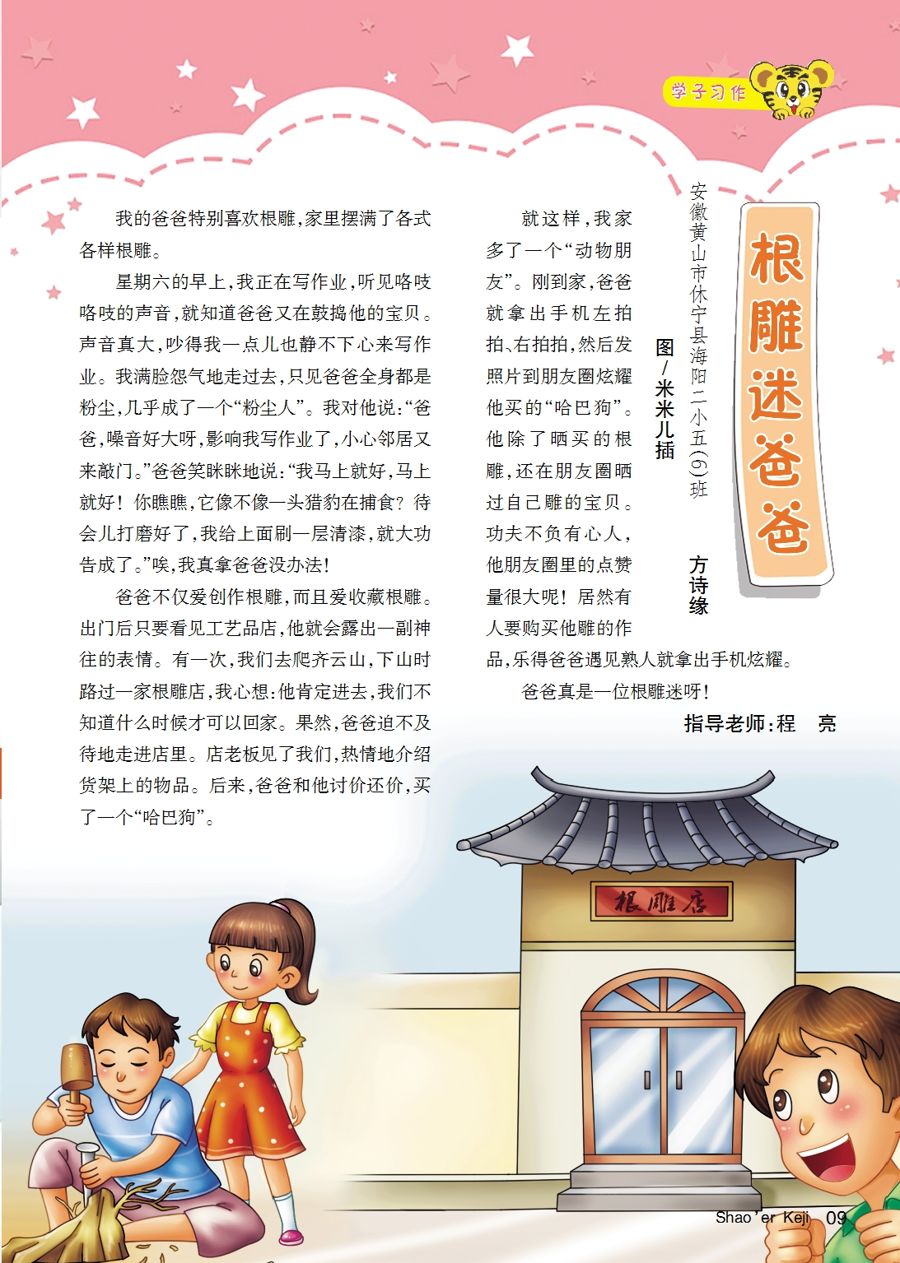 学子习作

根雕迷爸爸

安徽黄山市休宁县海阳二小五(6)班 方诗缘

图/米米儿插

我的爸爸特别喜欢根雕，家里摆满了各式各样根雕。

星期六的早上，我正在写作业，听见咯吱咯吱的声音，就知道爸爸又在鼓捣他的宝贝。声音真大，吵得我一点儿也静不下心来写作业。我满脸怨气地走过去，只见爸爸全身都是粉尘，几乎成了一个“粉尘人”。我对他说：“爸爸，噪音好大呀，影响我写作业了，小心邻居又来敲门。”爸爸笑眯眯地说：“我马上就好，马上就好！你瞧瞧，它像不像一头猎豹在捕食？待会儿打磨好了，我给上面刷一层清漆，就大功告成了。”唉，我真拿爸爸没办法！

爸爸不仅爱创作根雕，而且爱收藏根雕。出门后只要看见工艺品店，他就会露出一副神往的表情。有一次，我们去爬齐云山，下山时路过一家根雕店，我心想：他肯定进去，我们不知道什么时候才可以回家。果然，爸爸迫不及待地走进店里。店老板见了我们，热情地介绍货架上的物品。后来，爸爸和他讨价还价，买了一个“哈巴狗”。

就这样，我家多了一个“动物朋友”。刚到家，爸爸就拿出手机左拍拍、右拍拍，然后发照片到朋友圈炫耀他买的“哈巴狗”。他除了晒买的根雕，还在朋友圈晒过自己雕的宝贝。功夫不负有心人，他朋友圈里的点赞量很大呢！居然有人要购买他雕的作品，乐得爸爸遇见熟人就拿出手机炫耀。

爸爸真是一位根雕迷呀！

指导老师：程 亮

根雕店

Shao'er Keji 09